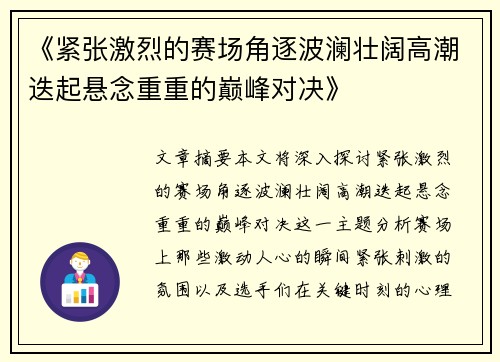 《紧张激烈的赛场角逐波澜壮阔高潮迭起悬念重重的巅峰对决》

文章摘要本文将深入探讨紧张激烈的赛场角逐波澜壮阔高潮迭起悬念重重的巅峰对决这一主题分析赛场上那些激动人心的瞬间紧张刺激的氛围以及选手们在关键时刻的心理